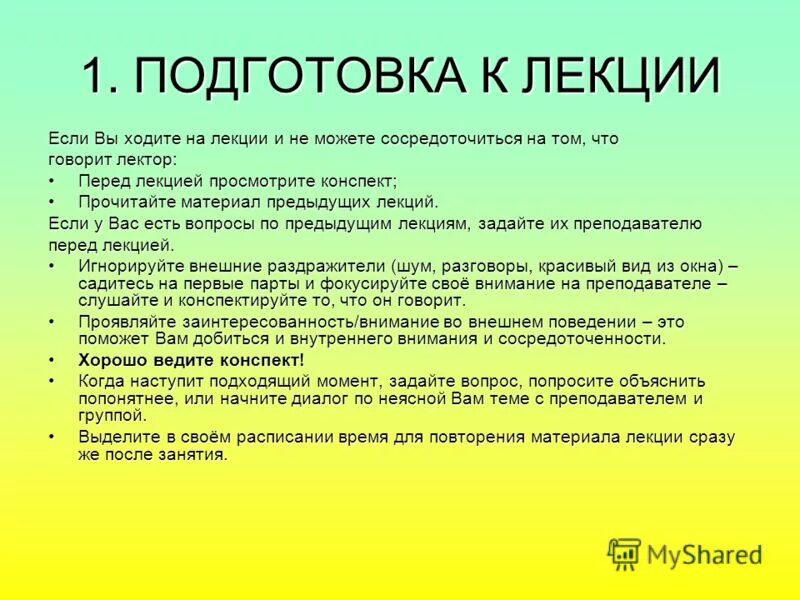 1. ПОДГОТОВКА К ЛЕКЦИИ

Если Вы ходите на лекции и не можете сосредоточиться на том, что говорит лектор:

• Перед лекцией просмотрите конспект;
• Прочитайте материал предыдущих лекций.

Если у Вас есть вопросы по предыдущим лекциям, задайте их преподавателю перед лекцией.

• Игнорируйте внешние раздражители (шум, разговоры, красивый вид из окна) – садитесь на первые парты и фокусируйте своё внимание на преподавателе – слушайте и конспектируйте то, что он говорит.
• Проявляйте заинтересованность/внимание во внешнем поведении – это поможет Вам добиться и внутреннего внимания и сосредоточенности.
• Хорошо ведите конспект!
• Когда наступит подходящий момент, задайте вопрос, попросите объяснить попонятнее, или начните диалог по неясной Вам теме с преподавателем и группой.
• Выделите в своём расписании время для повторения материала лекции сразу же после занятия.

MyShared